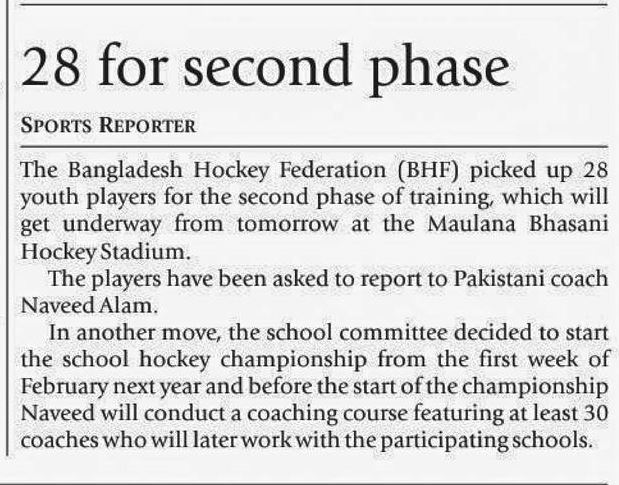 28 for second phase

SPORTS REPORTER

The Bangladesh Hockey Federation (BHF) picked up 28 youth players for the second phase of training, which will get underway from tomorrow at the Maulana Bhasani Hockey Stadium.

The players have been asked to report to Pakistani coach Naveed Alam.

In another move, the school committee decided to start the school hockey championship from the first week of February next year and before the start of the championship Naveed will conduct a coaching course featuring at least 30 coaches who will later work with the participating schools.